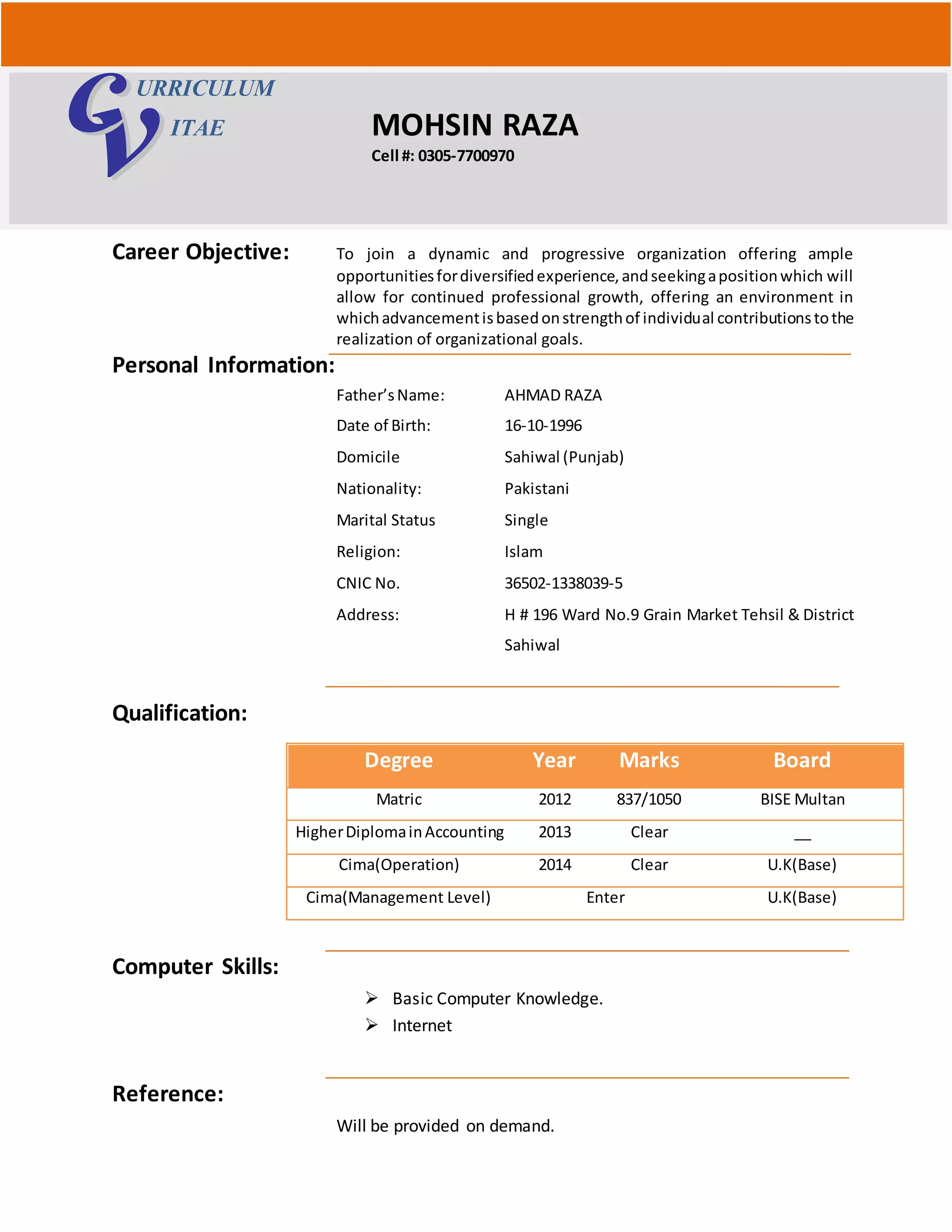 CURRICULUM VITAE

MOHSIN RAZA
Cell #: 0305-7700970

Career Objective:

To join a dynamic and progressive organization offering ample opportunities for diversified experience, and seeking a position which will allow for continued professional growth, offering an environment in which advancement is based on strength of individual contributions to the realization of organizational goals.

Personal Information:

Father's Name: AHMAD RAZA
Date of Birth: 16-10-1996
Domicile Sahiwal (Punjab)
Nationality: Pakistani
Marital Status Single
Religion: Islam
CNIC No. 36502-1338039-5
Address: H # 196 Ward No.9 Grain Market Tehsil & District Sahiwal

Qualification:

| Degree | Year | Marks | Board |
|---|---|---|---|
| Matric | 2012 | 837/1050 | BISE Multan |
| Higher Diploma in Accounting | 2013 | Clear | __ |
| Cima(Operation) | 2014 | Clear | U.K(Base) |
| Cima(Management Level) | Enter | | U.K(Base) |

Computer Skills:

➢ Basic Computer Knowledge.
➢ Internet

Reference:

Will be provided on demand.